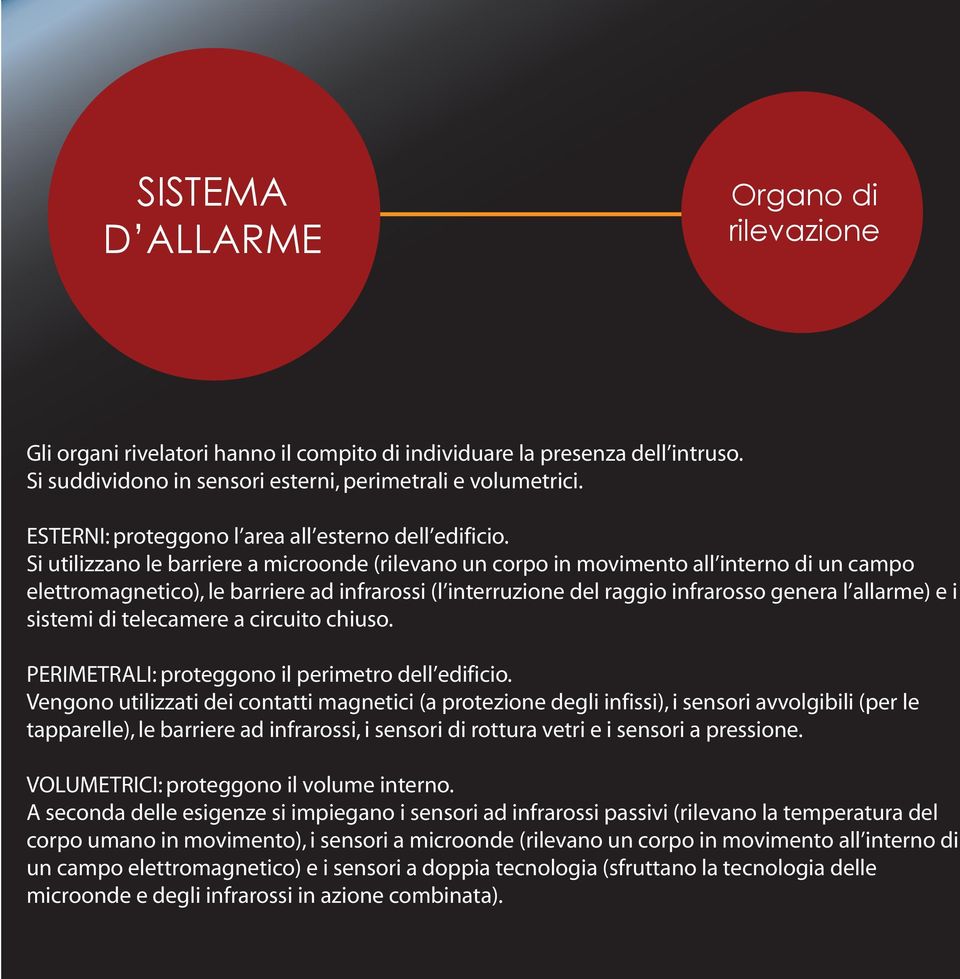 SISTEMA D'ALLARME

Organo di rilevazione

Gli organi rivelatori hanno il compito di individuare la presenza dell'intruso.
Si suddividono in sensori esterni, perimetrali e volumetrici.

ESTERNI: proteggono l'area all'esterno dell'edificio.
Si utilizzano le barriere a microonde (rilevano un corpo in movimento all'interno di un campo elettromagnetico), le barriere ad infrarossi (l'interruzione del raggio infrarosso genera l'allarme) e i sistemi di telecamere a circuito chiuso.

PERIMETRALI: proteggono il perimetro dell'edificio.
Vengono utilizzati dei contatti magnetici (a protezione degli infissi), i sensori avvolgibili (per le tapparelle), le barriere ad infrarossi, i sensori di rottura vetri e i sensori a pressione.

VOLUMETRICI: proteggono il volume interno.
A seconda delle esigenze si impiegano i sensori ad infrarossi passivi (rilevano la temperatura del corpo umano in movimento), i sensori a microonde (rilevano un corpo in movimento all'interno di un campo elettromagnetico) e i sensori a doppia tecnologia (sfruttano la tecnologia delle microonde e degli infrarossi in azione combinata).